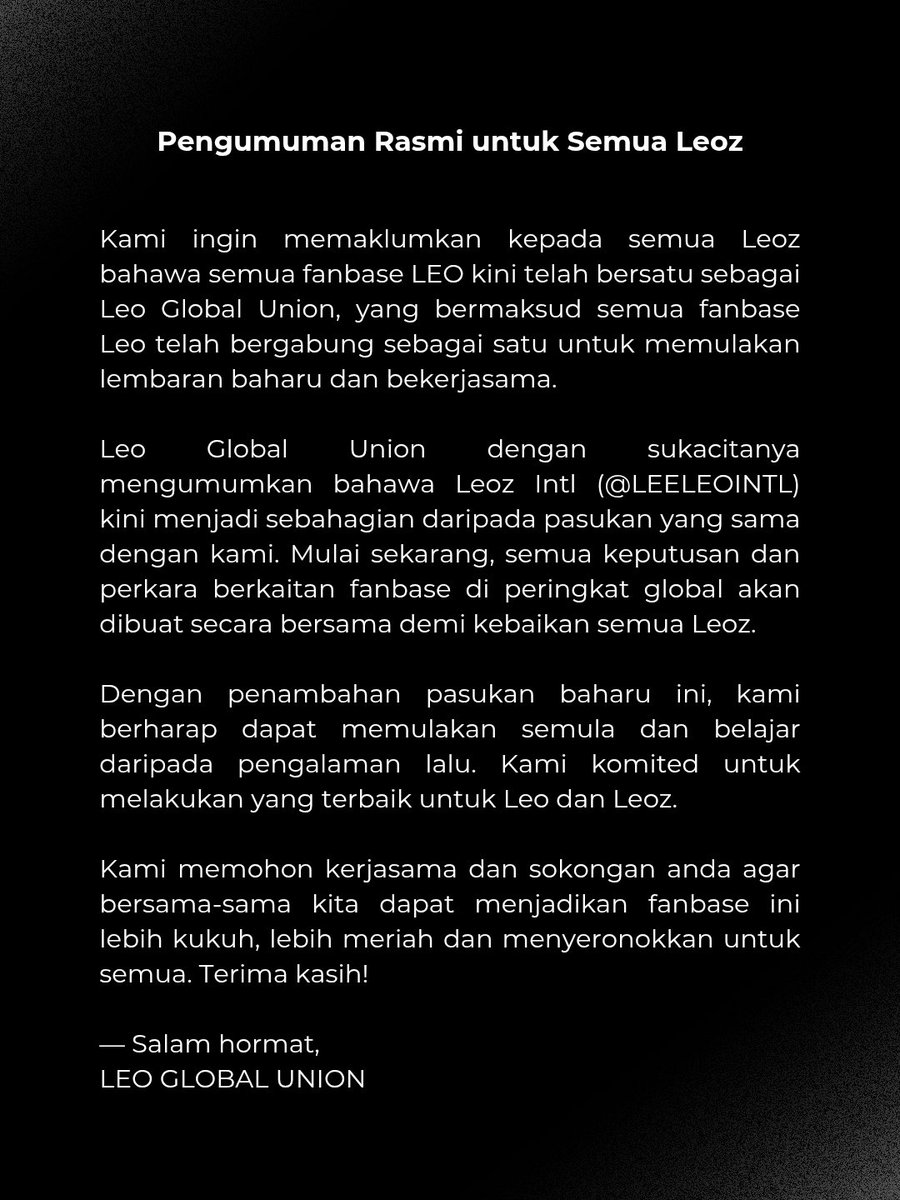 Pengumuman Rasmi untuk Semua Leoz

Kami ingin memaklumkan kepada semua Leoz bahawa semua fanbase LEO kini telah bersatu sebagai Leo Global Union, yang bermaksud semua fanbase Leo telah bergabung sebagai satu untuk memulakan lembaran baharu dan bekerjasama.

Leo Global Union dengan sukacitanya mengumumkan bahawa Leoz Intl (@LEELEOINTL) kini menjadi sebahagian daripada pasukan yang sama dengan kami. Mulai sekarang, semua keputusan dan perkara berkaitan fanbase di peringkat global akan dibuat secara bersama demi kebaikan semua Leoz.

Dengan penambahan pasukan baharu ini, kami berharap dapat memulakan semula dan belajar daripada pengalaman lalu. Kami komited untuk melakukan yang terbaik untuk Leo dan Leoz.

Kami memohon kerjasama dan sokongan anda agar bersama-sama kita dapat menjadikan fanbase ini lebih kukuh, lebih meriah dan menyeronokkan untuk semua. Terima kasih!

— Salam hormat,
LEO GLOBAL UNION